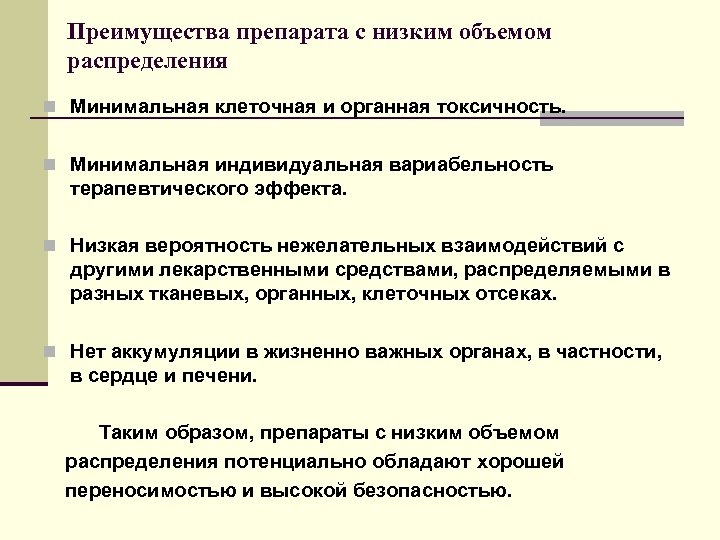 Преимущества препарата с низким объемом распределения

Минимальная клеточная и органная токсичность.

Минимальная индивидуальная вариабельность терапевтического эффекта.

Низкая вероятность нежелательных взаимодействий с другими лекарственными средствами, распределяемыми в разных тканевых, органных, клеточных отсеках.

Нет аккумуляции в жизненно важных органах, в частности, в сердце и печени.

Таким образом, препараты с низким объемом распределения потенциально обладают хорошей переносимостью и высокой безопасностью.